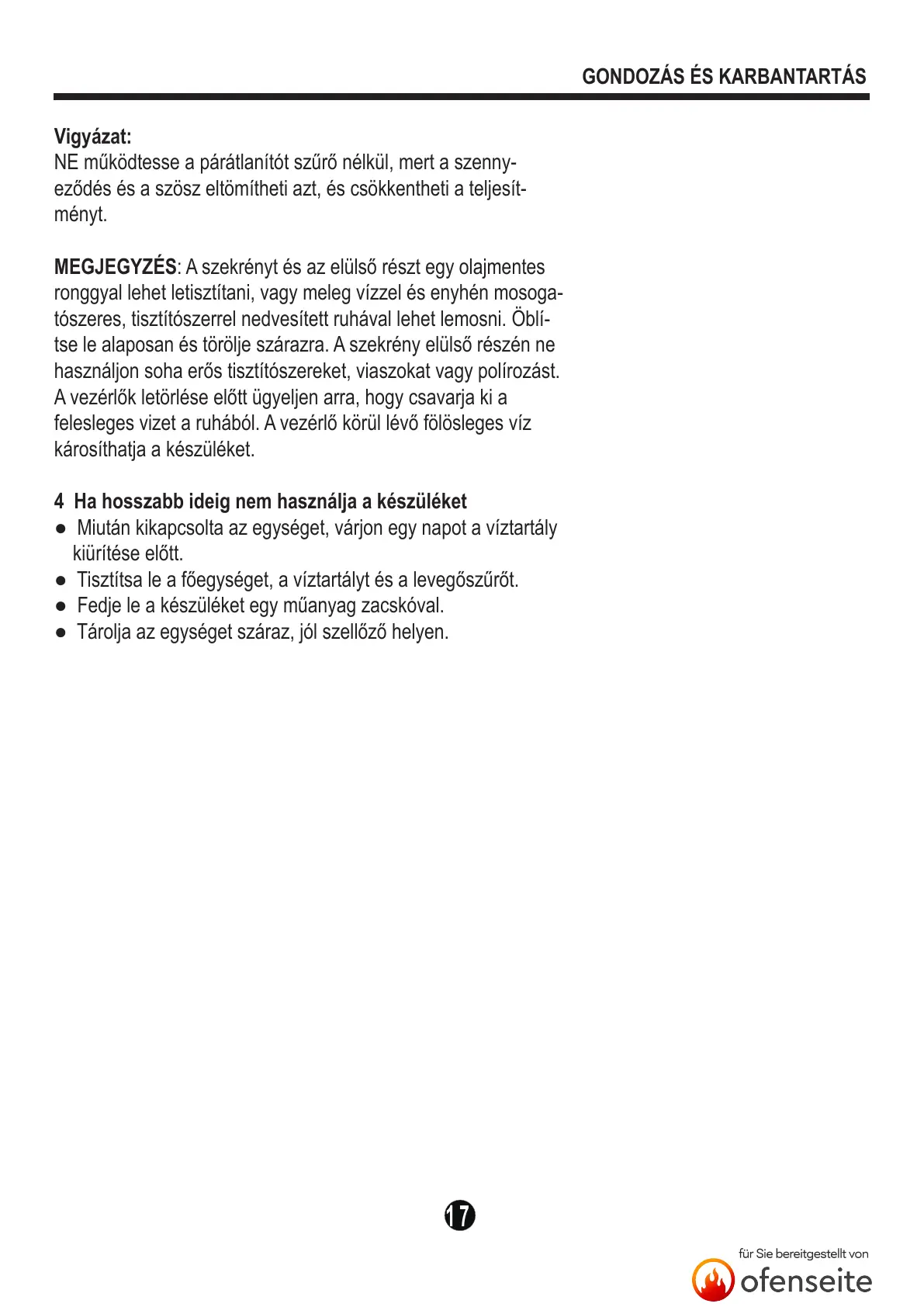 GONDOZÁS ÉS KARBANTARTÁS

Vigyázat:
NE működtesse a párátlanítót szűrő nélkül, mert a szennyeződés és a szösz eltömítheti azt, és csökkentheti a teljesítményt.

MEGJEGYZÉS: A szekrényt és az elülső részt egy olajmentes ronggyal lehet letisztítani, vagy meleg vízzel és enyhén mosogatószeres, tisztítószerrel nedvesített ruhával lehet lemosni. Öblítse le alaposan és törölje szárazra. A szekrény elülső részén ne használjon soha erős tisztítószereket, viaszokat vagy polírozást. A vezérlők letörlése előtt ügyeljen arra, hogy csavarja ki a felesleges vizet a ruhából. A vezérlő körül lévő fölösleges víz károsíthatja a készüléket.

4 Ha hosszabb ideig nem használja a készüléket
● Miután kikapcsolta az egységet, várjon egy napot a víztartály kiürítése előtt.
● Tisztítsa le a főegységet, a víztartályt és a levegőszűrőt.
● Fedje le a készüléket egy műanyag zacskóval.
● Tárolja az egységet száraz, jól szellőző helyen.

17

für Sie bereitgestellt von
ofenseite